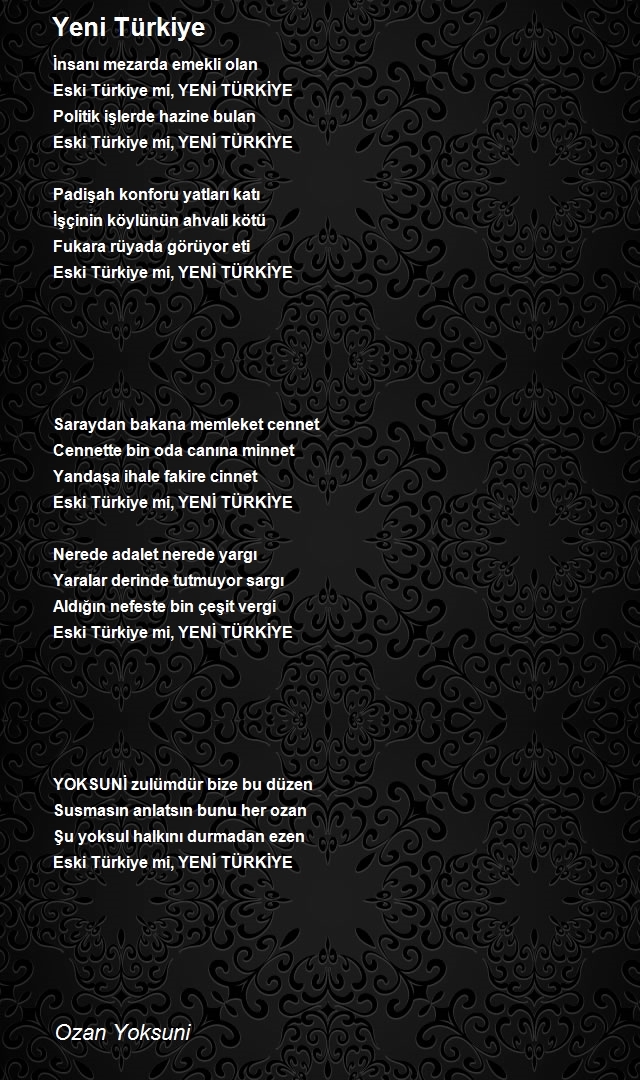 Yeni Türkiye

İnsanı mezarda emekli olan
Eski Türkiye mi, YENİ TÜRKİYE
Politik işlerde hazine bulan
Eski Türkiye mi, YENİ TÜRKİYE

Padişah konforu yatları katı
İşçinin köylünün ahvali kötü
Fukara rüyada görüyor eti
Eski Türkiye mi, YENİ TÜRKİYE

Saraydan bakana memleket cennet
Cennette bin oda canına minnet
Yandaşa ihale fakire cinnet
Eski Türkiye mi, YENİ TÜRKİYE

Nerede adalet nerede yargı
Yaralar derinde tutmuyor sargı
Aldığın nefeste bin çeşit vergi
Eski Türkiye mi, YENİ TÜRKİYE

YOKSUNİ zulümdür bize bu düzen
Susmasın anlatsın bunu her ozan
Şu yoksul halkını durmadan ezen
Eski Türkiye mi, YENİ TÜRKİYE

Ozan Yoksuni